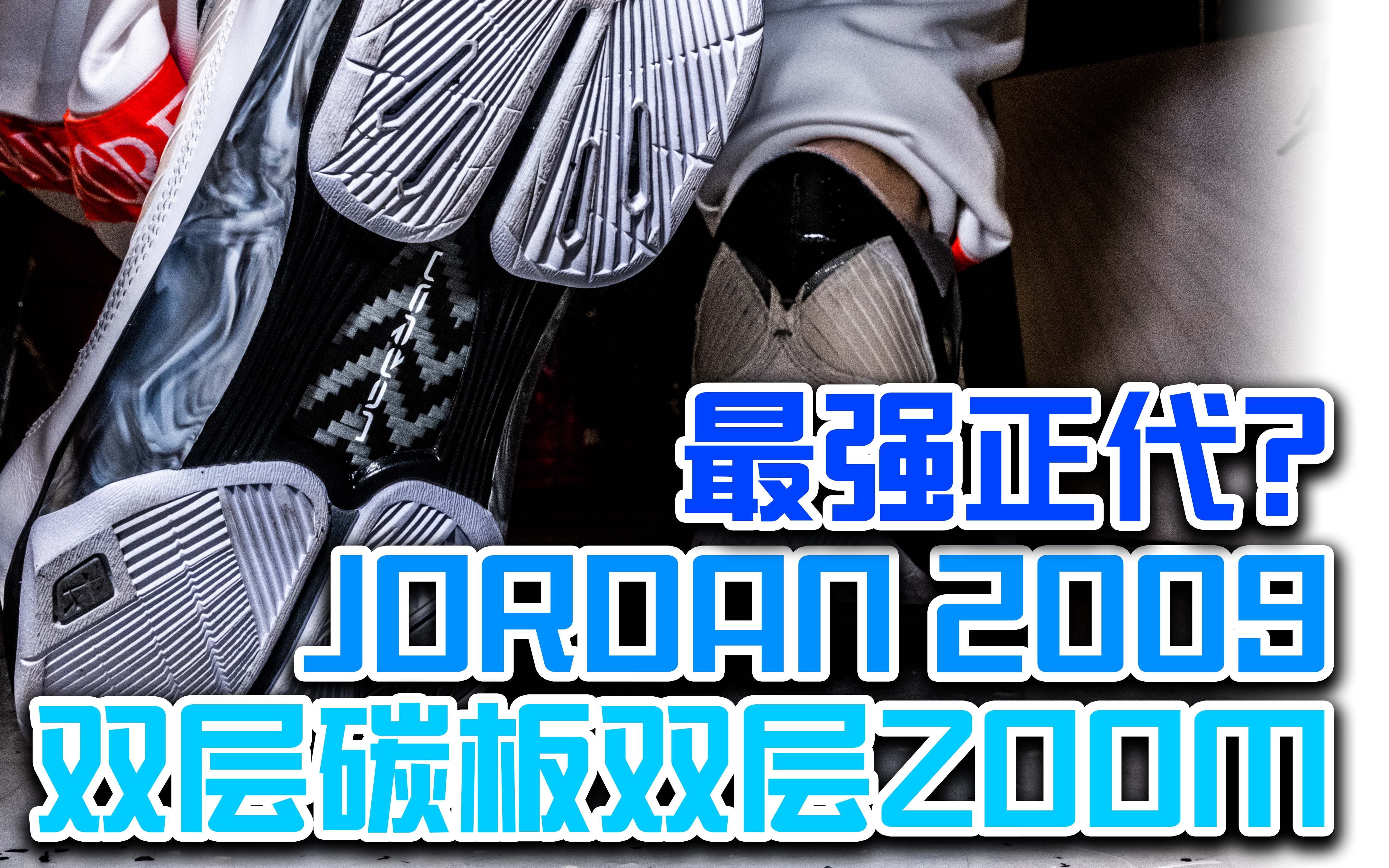 最强正代?
JORDAN 2009
双层碳板双层ZOOM